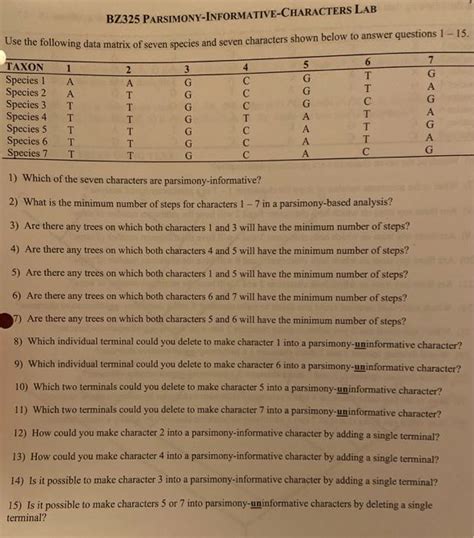 BZ325 PARSIMONY-INFORMATIVE-CHARACTERS LAB

Use the following data matrix of seven species and seven characters shown below to answer questions 1 – 15.

| TAXON | 1 | 2 | 3 | 4 | 5 | 6 | 7 |
|---|---|---|---|---|---|---|---|
| Species 1 | A | A | G | C | G | T | G |
| Species 2 | A | T | G | C | G | T | A |
| Species 3 | T | T | G | C | G | C | G |
| Species 4 | T | T | G | T | A | T | A |
| Species 5 | T | T | G | C | A | T | G |
| Species 6 | T | T | G | C | A | T | A |
| Species 7 | T | T | G | C | A | C | G |

1) Which of the seven characters are parsimony-informative?

2) What is the minimum number of steps for characters 1 – 7 in a parsimony-based analysis?

3) Are there any trees on which both characters 1 and 3 will have the minimum number of steps?

4) Are there any trees on which both characters 4 and 5 will have the minimum number of steps?

5) Are there any trees on which both characters 1 and 5 will have the minimum number of steps?

6) Are there any trees on which both characters 6 and 7 will have the minimum number of steps?

7) Are there any trees on which both characters 5 and 6 will have the minimum number of steps?

8) Which individual terminal could you delete to make character 1 into a parsimony-uninformative character?

9) Which individual terminal could you delete to make character 6 into a parsimony-uninformative character?

10) Which two terminals could you delete to make character 5 into a parsimony-uninformative character?

11) Which two terminals could you delete to make character 7 into a parsimony-uninformative character?

12) How could you make character 2 into a parsimony-informative character by adding a single terminal?

13) How could you make character 4 into a parsimony-informative character by adding a single terminal?

14) Is it possible to make character 3 into a parsimony-informative character by adding a single terminal?

15) Is it possible to make characters 5 or 7 into parsimony-uninformative characters by deleting a single terminal?